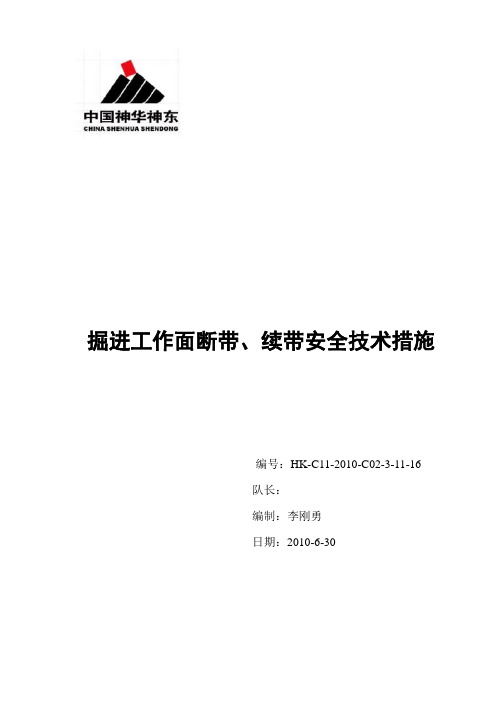 中国神华神东
CHINA SHENHUA SHENDONG

掘进工作面断带、续带安全技术措施

编号：HK-C11-2010-C02-3-11-16

队长：

编制：李刚勇

日期：2010-6-30